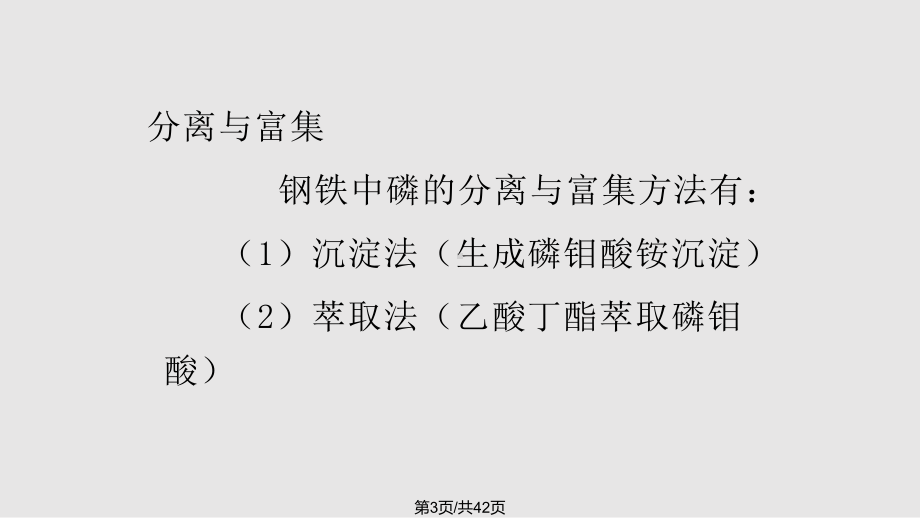 分离与富集

钢铁中磷的分离与富集方法有：

（1）沉淀法（生成磷钼酸铵沉淀）

（2）萃取法（乙酸丁酯萃取磷钼酸）

第3页/共42页